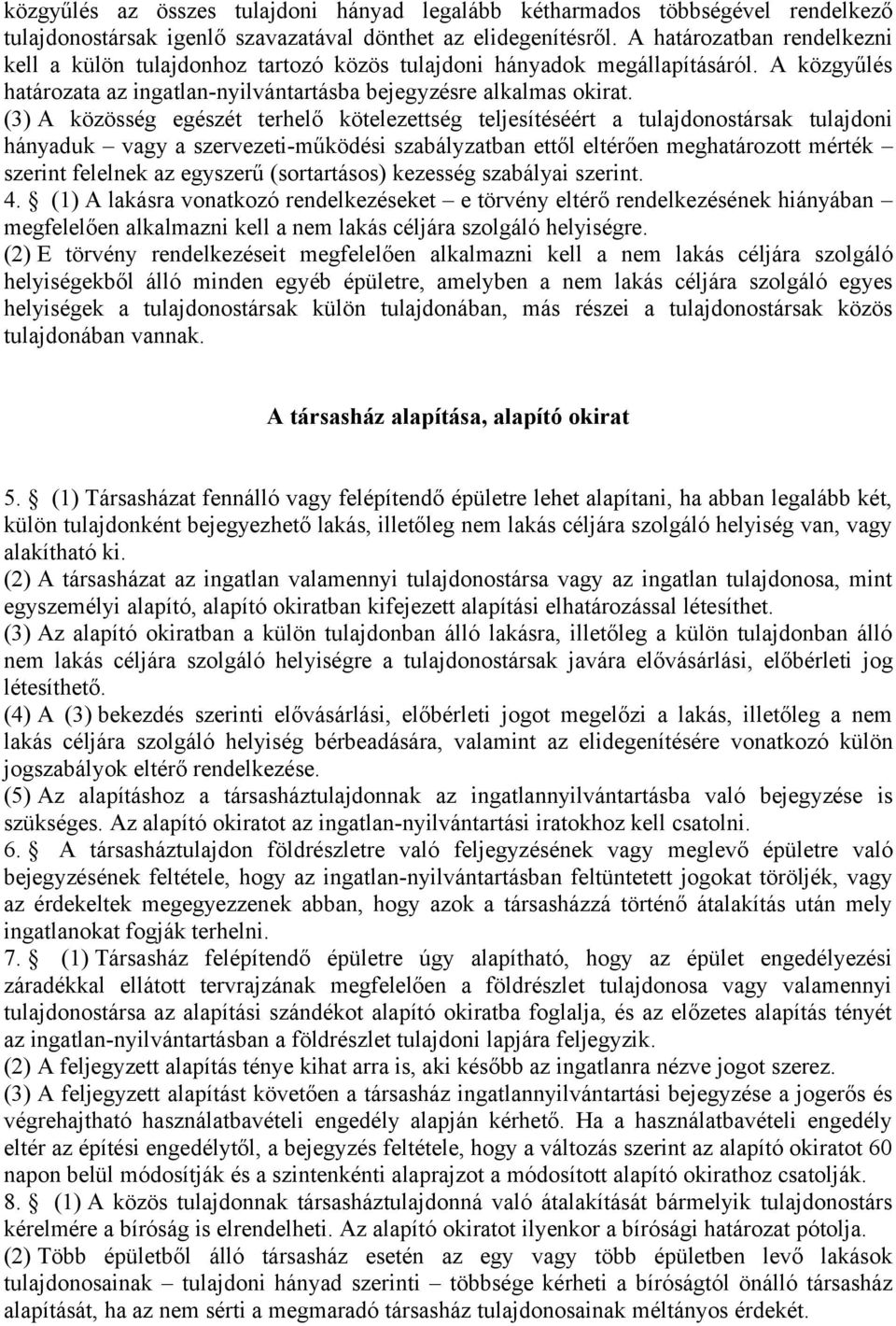 közgyűlés az összes tulajdoni hányad legalább kétharmados többségével rendelkező tulajdonostársak igenlő szavazatával dönthet az elidegenítésről. A határozatban rendelkezni kell a külön tulajdonhoz tartozó közös tulajdoni hányadok megállapításáról. A közgyűlés határozata az ingatlan-nyilvántartásba bejegyzésre alkalmas okirat.
(3) A közösség egészét terhelő kötelezettség teljesítéséért a tulajdonostársak tulajdoni hányaduk – vagy a szervezeti-működési szabályzatban ettől eltérően meghatározott mérték – szerint felelnek az egyszerű (sortartásos) kezesség szabályai szerint.
4. § (1) A lakásra vonatkozó rendelkezéseket – e törvény eltérő rendelkezésének hiányában – megfelelően alkalmazni kell a nem lakás céljára szolgáló helyiségre.
(2) E törvény rendelkezéseit megfelelően alkalmazni kell a nem lakás céljára szolgáló helyiségekből álló minden egyéb épületre, amelyben a nem lakás céljára szolgáló egyes helyiségek a tulajdonostársak külön tulajdonában, más részei a tulajdonostársak közös tulajdonában vannak.

A társasház alapítása, alapító okirat

5. § (1) Társasházat fennálló vagy felépítendő épületre lehet alapítani, ha abban legalább két, külön tulajdonként bejegyezhető lakás, illetőleg nem lakás céljára szolgáló helyiség van, vagy alakítható ki.
(2) A társasházat az ingatlan valamennyi tulajdonostársa vagy az ingatlan tulajdonosa, mint egyszemélyi alapító, alapító okiratban kifejezett alapítási elhatározással létesíthet.
(3) Az alapító okiratban a külön tulajdonban álló lakásra, illetőleg a külön tulajdonban álló nem lakás céljára szolgáló helyiségre a tulajdonostársak javára elővásárlási, előbérleti jog létesíthető.
(4) A (3) bekezdés szerinti elővásárlási, előbérleti jogot megelőzi a lakás, illetőleg a nem lakás céljára szolgáló helyiség bérbeadására, valamint az elidegenítésére vonatkozó külön jogszabályok eltérő rendelkezése.
(5) Az alapításhoz a társasháztulajdonnak az ingatlannyilvántartásba való bejegyzése is szükséges. Az alapító okiratot az ingatlan-nyilvántartási iratokhoz kell csatolni.
6. § A társasháztulajdon földrészletre való feljegyzésének vagy meglevő épületre való bejegyzésének feltétele, hogy az ingatlan-nyilvántartásban feltüntetett jogokat töröljék, vagy az érdekeltek megegyezzenek abban, hogy azok a társasházzá történő átalakítás után mely ingatlanokat fogják terhelni.
7. § (1) Társasház felépítendő épületre úgy alapítható, hogy az épület engedélyezési záradékkal ellátott tervrajzának megfelelően a földrészlet tulajdonosa vagy valamennyi tulajdonostársa az alapítási szándékot alapító okiratba foglalja, és az előzetes alapítás tényét az ingatlan-nyilvántartásban a földrészlet tulajdoni lapjára feljegyzik.
(2) A feljegyzett alapítás ténye kihat arra is, aki később az ingatlanra nézve jogot szerez.
(3) A feljegyzett alapítást követően a társasház ingatlannyilvántartási bejegyzése a jogerős és végrehajtható használatbavételi engedély alapján kérhető. Ha a használatbavételi engedély eltér az építési engedélytől, a bejegyzés feltétele, hogy a változás szerint az alapító okiratot 60 napon belül módosítják és a szintenkénti alaprajzot a módosított alapító okirathoz csatolják.
8. § (1) A közös tulajdonnak társasháztulajdonná való átalakítását bármelyik tulajdonostárs kérelmére a bíróság is elrendelheti. Az alapító okiratot ilyenkor a bírósági határozat pótolja.
(2) Több épületből álló társasház esetén az egy vagy több épületben levő lakások tulajdonosainak – tulajdoni hányad szerinti – többsége kérheti a bíróságtól önálló társasház alapítását, ha az nem sérti a megmaradó társasház tulajdonosainak méltányos érdekét.